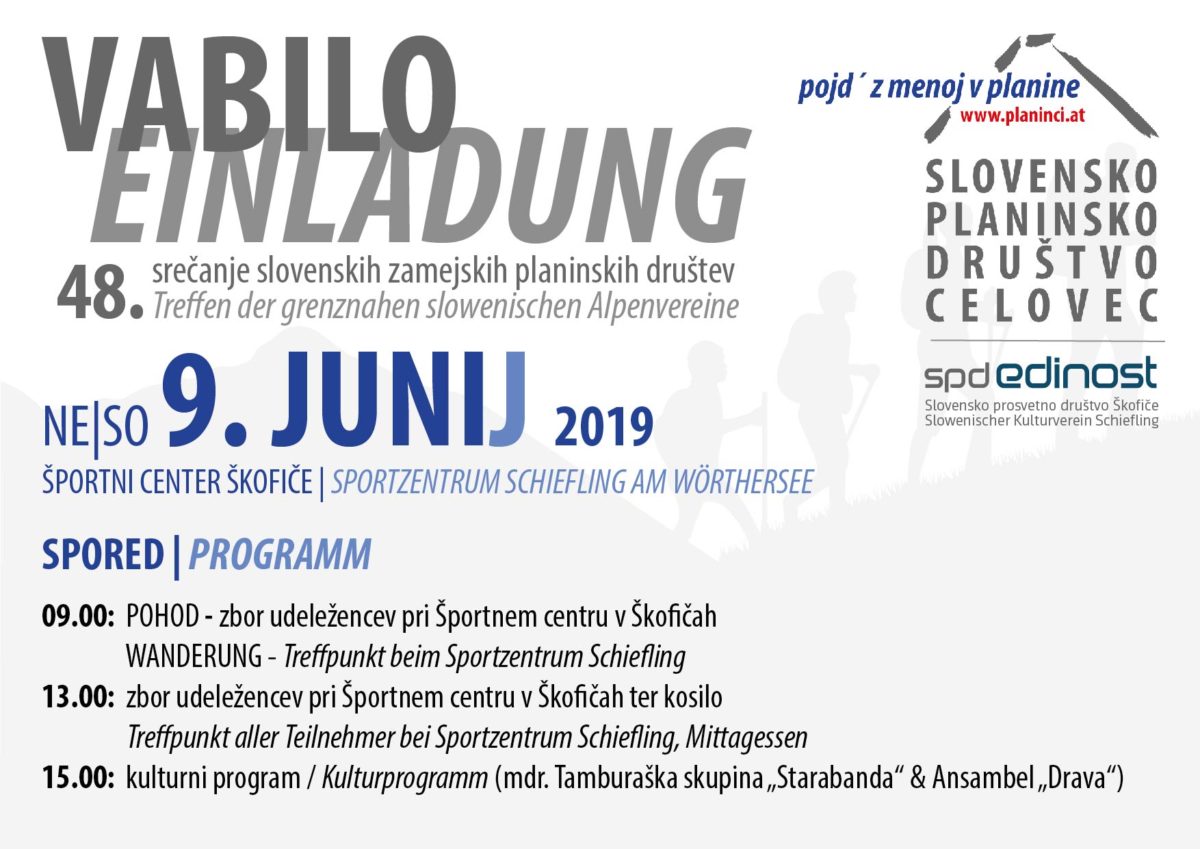 VABILO
EINLADUNG

48. srečanje slovenskih zamejskih planinskih društev
Treffen der grenznahen slowenischen Alpenvereine

pojd´ z menoj v planine
www.planinci.at

SLOVENSKO PLANINSKO DRUŠTVO CELOVEC

spd edinost
Slovensko prosvetno društvo Škofiče
Slowenischer Kulturverein Schiefling

NE|SO 9. JUNIJ 2019
ŠPORTNI CENTER ŠKOFIČE | SPORTZENTRUM SCHIEFLING AM WÖRTHERSEE

SPORED | PROGRAMM

09.00: POHOD - zbor udeležencev pri Športnem centru v Škofičah
WANDERUNG - Treffpunkt beim Sportzentrum Schiefling
13.00: zbor udeležencev pri Športnem centru v Škofičah ter kosilo
Treffpunkt aller Teilnehmer bei Sportzentrum Schiefling, Mittagessen
15.00: kulturni program / Kulturprogramm (mdr. Tamburaška skupina „Starabanda“ & Ansambel „Drava“)